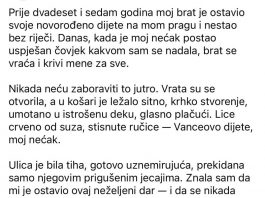 Prije dvadeset i sedam godina moj brat je ostavio svoje novorođeno dijete na mom pragu i nestao bez riječi. Danas, kada je moj nećak postao uspješan čovjek kakvom sam se nadala, brat se vraća i krivi mene za sve.

Nikada neću zaboraviti to jutro. Vrata su se otvorila, a u košari je ležalo sitno, krhko stvorenje, umotano u istrošenu deku, glasno plačući. Lice crveno od suza, stisnute ručice — Vanceovo dijete, moj nećak.

Ulica je bila tiha, gotovo uznemirujuća, prekidana samo njegovim prigušenim jecajima. Znala sam da mi je ostavio ovaj neželjeni dar — i da se nikada